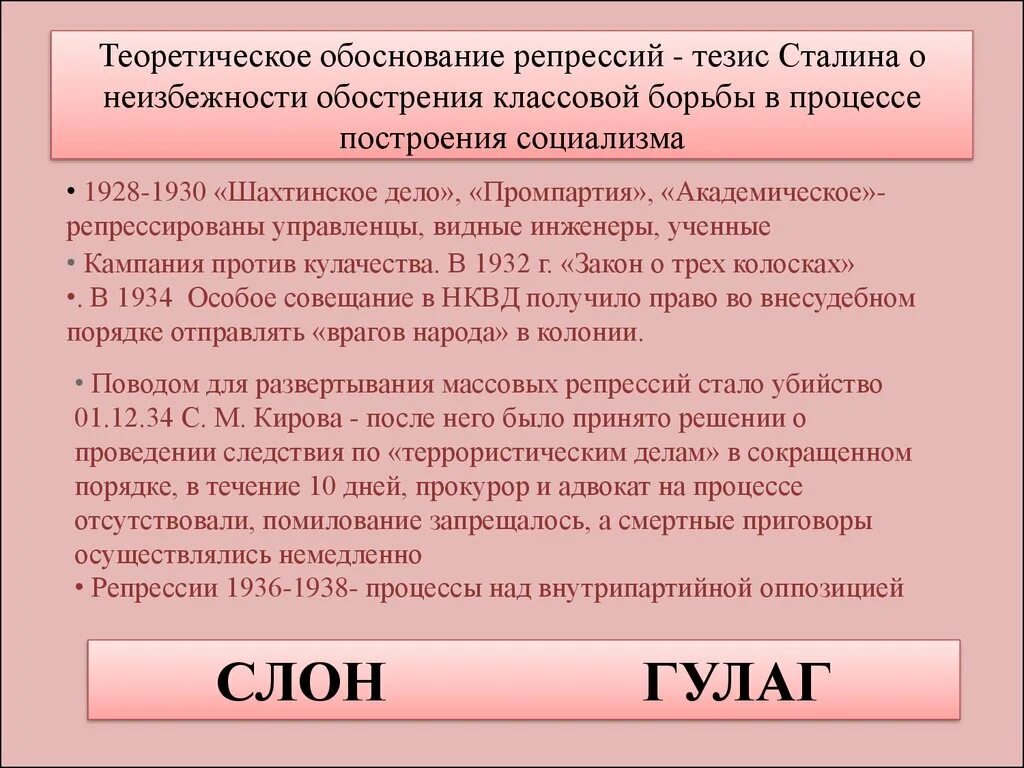 Теоретическое обоснование репрессий - тезис Сталина о неизбежности обострения классовой борьбы в процессе построения социализма

• 1928-1930 «Шахтинское дело», «Промпартия», «Академическое»- репрессированы управленцы, видные инженеры, ученные
• Кампания против кулачества. В 1932 г. «Закон о трех колосках»
•. В 1934 Особое совещание в НКВД получило право во внесудебном порядке отправлять «врагов народа» в колонии.

• Поводом для развертывания массовых репрессий стало убийство 01.12.34 С. М. Кирова - после него было принято решении о проведении следствия по «террористическим делам» в сокращенном порядке, в течение 10 дней, прокурор и адвокат на процессе отсутствовали, помилование запрещалось, а смертные приговоры осуществлялись немедленно
• Репрессии 1936-1938- процессы над внутрипартийной оппозицией

СЛОН ГУЛАГ